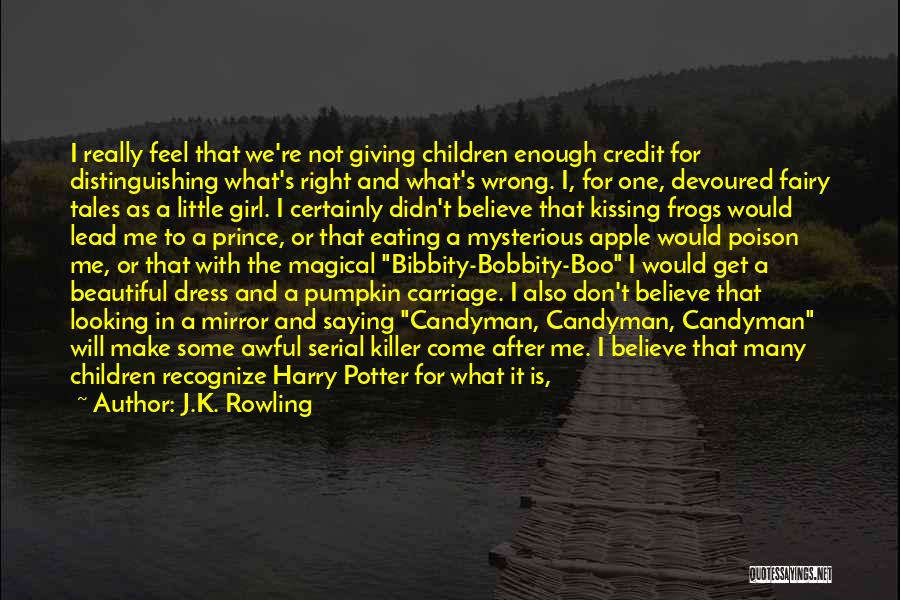 I really feel that we're not giving children enough credit for distinguishing what's right and what's wrong. I, for one, devoured fairy tales as a little girl. I certainly didn't believe that kissing frogs would lead me to a prince, or that eating a mysterious apple would poison me, or that with the magical "Bibbity-Bobbity-Boo" I would get a beautiful dress and a pumpkin carriage. I also don't believe that looking in a mirror and saying "Candyman, Candyman, Candyman" will make some awful serial killer come after me. I believe that many children recognize Harry Potter for what it is,

~ Author: J.K. Rowling

QUOTESSAYINGS.NET